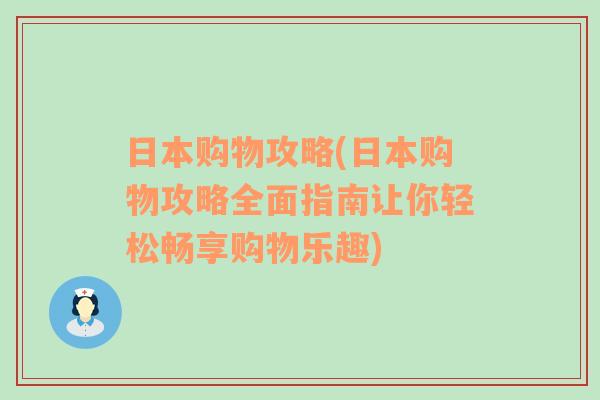 日本购物攻略(日本购物攻略全面指南让你轻松畅享购物乐趣)